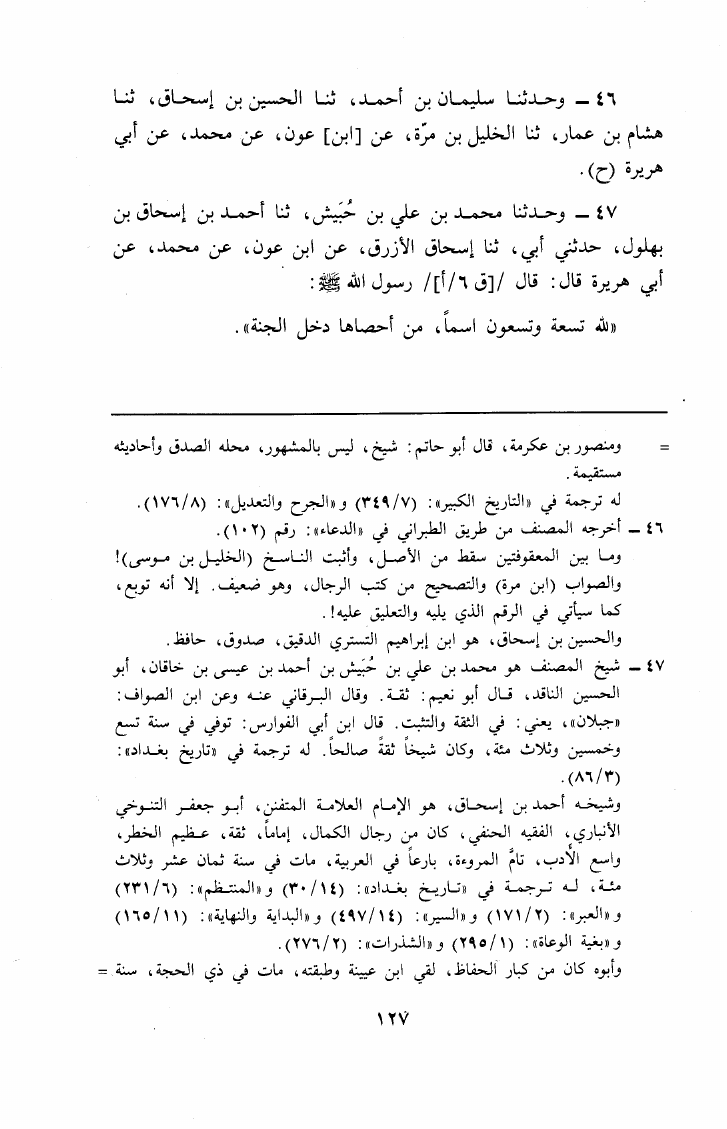 ٤٦ ـ وحدثنا سليمان بن أحمد، ثنا الحسين بن إسحاق، ثنا هشام بن عمار، ثنا الخليل بن مرّة، عن [ابن] عون، عن محمد، عن أبي هريرة (ح).

٤٧ ـ وحدثنا محمد بن علي بن حُبَيش، ثنا أحمد بن إسحاق بن بهلول، حدثني أبي، ثنا إسحاق الأزرق، عن ابن عون، عن محمد، عن أبي هريرة قال: قال /[ق ٦/أ]/ رسول الله ﷺ:

«لله تسعة وتسعون اسماً، من أحصاها دخل الجنة».

= ومنصور بن عكرمة، قال أبو حاتم: شيخ، ليس بالمشهور، محله الصدق وأحاديثه مستقيمة.
له ترجمة في «التاريخ الكبير»: (٣٤٩/٧) و«الجرح والتعديل»: (١٧٦/٨).

٤٦ ـ أخرجه المصنف من طريق الطبراني في «الدعاء»: رقم (١٠٢).
وما بين المعقوفتين سقط من الأصل، وأثبت الناسخ (الخليل بن موسى)! والصواب (ابن مرة) والتصحيح من كتب الرجال، وهو ضعيف. إلا أنه توبع، كما سيأتي في الرقم الذي يليه والتعليق عليه!.
والحسين بن إسحاق، هو ابن إبراهيم التستري الدقيق، صدوق، حافظ.

٤٧ ـ شيخ المصنف هو محمد بن علي بن حُبَيش بن أحمد بن عيسى بن خاقان، أبو الحسين الناقد، قال أبو نعيم: ثقة. وقال البرقاني عنه وعن ابن الصواف: «جبلان»، يعني: في الثقة والتثبت. قال ابن أبي الفوارس: توفي في سنة تسع وخمسين وثلاث مئة، وكان شيخاً ثقةً صالحاً. له ترجمة في «تاريخ بغداد»: (٨٦/٣).
وشيخه أحمد بن إسحاق، هو الإمام العلامة المتفنن، أبو جعفر التنوخي الأنباري، الفقيه الحنفي، كان من رجال الكمال، إماماً، ثقة، عظيم الخطر، واسع الأدب، تامَّ المروءة، بارعاً في العربية، مات في سنة ثمان عشر وثلاث مئة، له ترجمة في «تاريخ بغداد»: (٣٠/١٤) و«المنتظم»: (٢٣١/٦) و«العبر»: (١٧١/٢) و«السير»: (٤٩٧/١٤) و«البداية والنهاية»: (١٦٥/١١) و«بغية الوعاة»: (٢٩٥/١) و«الشذرات»: (٢٧٦/٢).
وأبوه كان من كبار الحفاظ، لقي ابن عيينة وطبقته، مات في ذي الحجة، سنة =

١٢٧